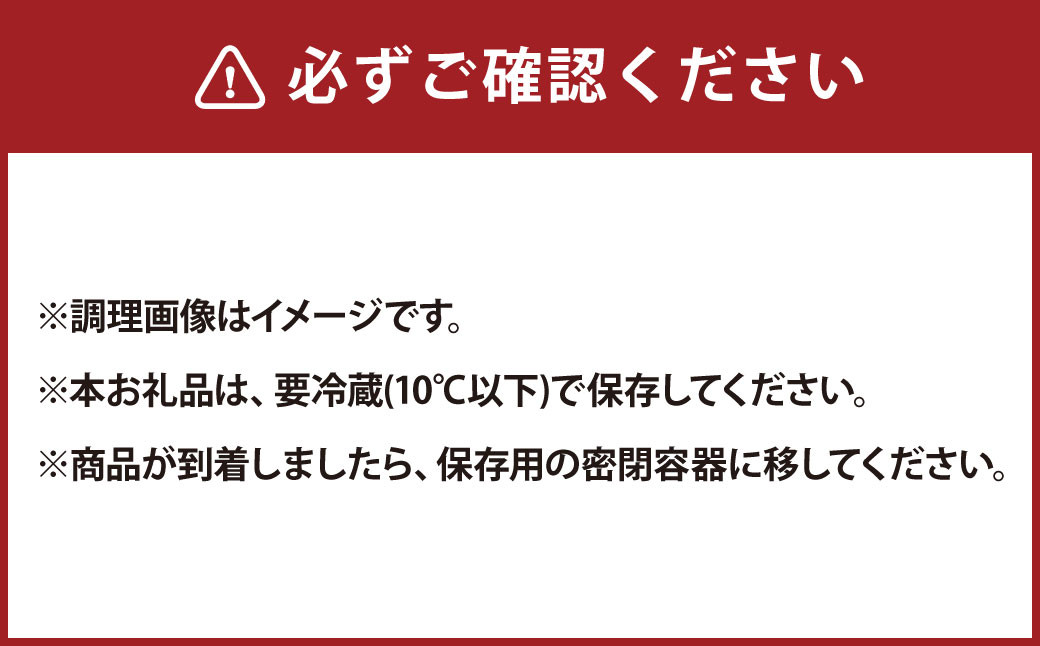 必ずご確認ください

※調理画像はイメージです。

※本お礼品は、要冷蔵(10℃以下)で保存してください。

※商品が到着しましたら、保存用の密閉容器に移してください。